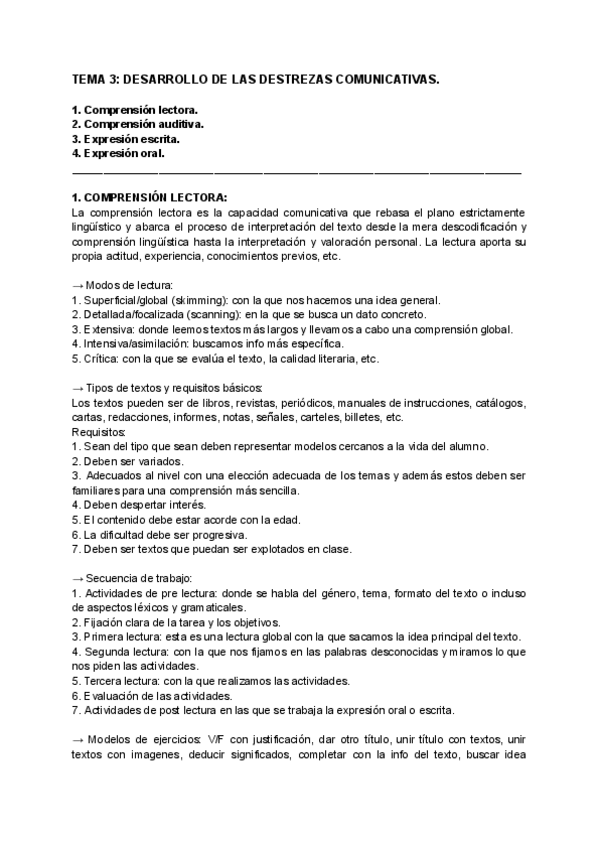 TEMA 3: DESARROLLO DE LAS DESTREZAS COMUNICATIVAS.

1. Comprensión lectora.
2. Comprensión auditiva.
3. Expresión escrita.
4. Expresión oral.

1. COMPRENSIÓN LECTORA:
La comprensión lectora es la capacidad comunicativa que rebasa el plano estrictamente lingüístico y abarca el proceso de interpretación del texto desde la mera descodificación y comprensión lingüística hasta la interpretación y valoración personal. La lectura aporta su propia actitud, experiencia, conocimientos previos, etc.

→ Modos de lectura:
1. Superficial/global (skimming): con la que nos hacemos una idea general.
2. Detallada/focalizada (scanning): en la que se busca un dato concreto.
3. Extensiva: donde leemos textos más largos y llevamos a cabo una comprensión global.
4. Intensiva/asimilación: buscamos info más específica.
5. Crítica: con la que se evalúa el texto, la calidad literaria, etc.

→ Tipos de textos y requisitos básicos:
Los textos pueden ser de libros, revistas, periódicos, manuales de instrucciones, catálogos, cartas, redacciones, informes, notas, señales, carteles, billetes, etc.
Requisitos:
1. Sean del tipo que sean deben representar modelos cercanos a la vida del alumno.
2. Deben ser variados.
3. Adecuados al nivel con una elección adecuada de los temas y además estos deben ser familiares para una comprensión más sencilla.
4. Deben despertar interés.
5. El contenido debe estar acorde con la edad.
6. La dificultad debe ser progresiva.
7. Deben ser textos que puedan ser explotados en clase.

→ Secuencia de trabajo:
1. Actividades de pre lectura: donde se habla del género, tema, formato del texto o incluso de aspectos léxicos y gramaticales.
2. Fijación clara de la tarea y los objetivos.
3. Primera lectura: esta es una lectura global con la que sacamos la idea principal del texto.
4. Segunda lectura: con la que nos fijamos en las palabras desconocidas y miramos lo que nos piden las actividades.
5. Tercera lectura: con la que realizamos las actividades.
6. Evaluación de las actividades.
7. Actividades de post lectura en las que se trabaja la expresión oral o escrita.

→ Modelos de ejercicios: V/F con justificación, dar otro título, unir título con textos, unir textos con imagenes, deducir significados, completar con la info del texto, buscar idea